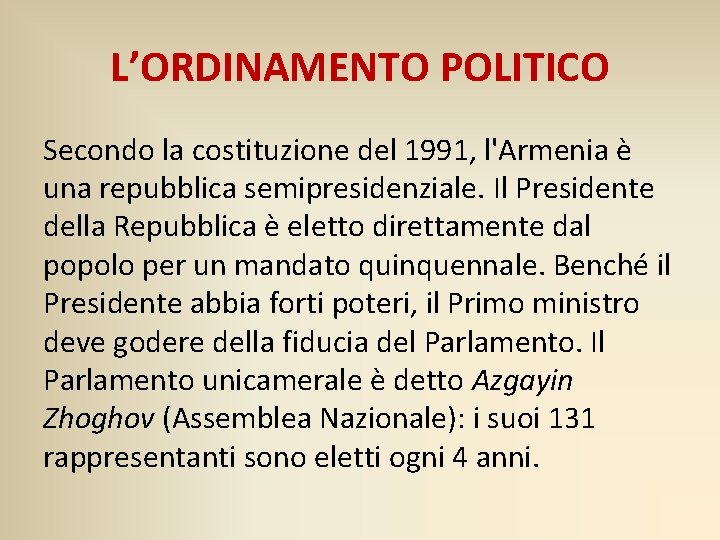 L’ORDINAMENTO POLITICO

Secondo la costituzione del 1991, l'Armenia è una repubblica semipresidenziale. Il Presidente della Repubblica è eletto direttamente dal popolo per un mandato quinquennale. Benché il Presidente abbia forti poteri, il Primo ministro deve godere della fiducia del Parlamento. Il Parlamento unicamerale è detto Azgayin Zhoghov (Assemblea Nazionale): i suoi 131 rappresentanti sono eletti ogni 4 anni.